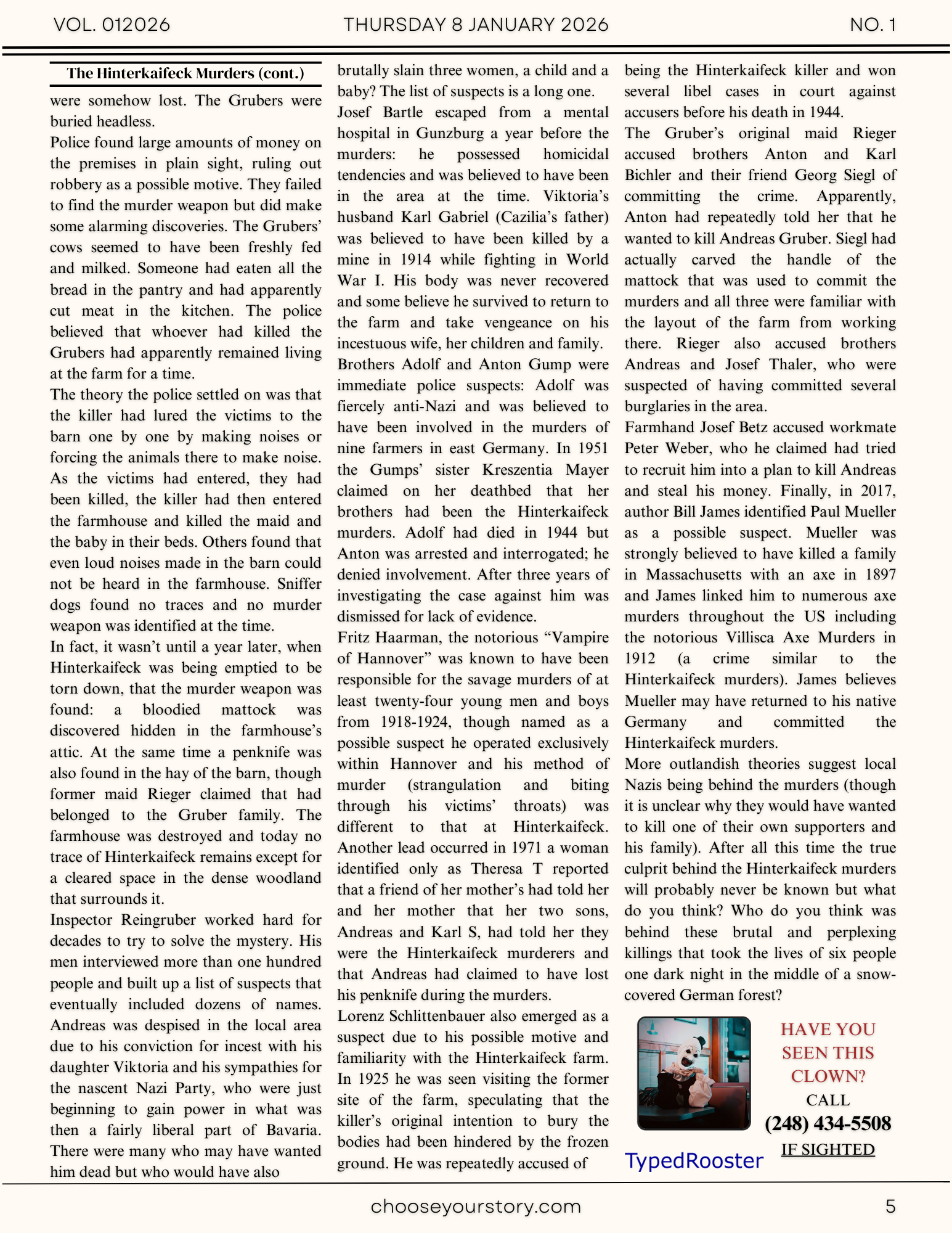 VOL. 012026 THURSDAY 8 JANUARY 2026 NO. 1

The Hinterkaifeck Murders (cont.)

were somehow lost. The Grubers were buried headless.

Police found large amounts of money on the premises in plain sight, ruling out robbery as a possible motive. They failed to find the murder weapon but did make some alarming discoveries. The Grubers' cows seemed to have been freshly fed and milked. Someone had eaten all the bread in the pantry and had apparently cut meat in the kitchen. The police believed that whoever had killed the Grubers had apparently remained living at the farm for a time.

The theory the police settled on was that the killer had lured the victims to the barn one by one by making noises or forcing the animals there to make noise. As the victims had entered, they had been killed, the killer had then entered the farmhouse and killed the maid and the baby in their beds. Others found that even loud noises made in the barn could not be heard in the farmhouse. Sniffer dogs found no traces and no murder weapon was identified at the time.

In fact, it wasn't until a year later, when Hinterkaifeck was being emptied to be torn down, that the murder weapon was found: a bloodied mattock was discovered hidden in the farmhouse's attic. At the same time a penknife was also found in the hay of the barn, though former maid Rieger claimed that had belonged to the Gruber family. The farmhouse was destroyed and today no trace of Hinterkaifeck remains except for a cleared space in the dense woodland that surrounds it.

Inspector Reingruber worked hard for decades to try to solve the mystery. His men interviewed more than one hundred people and built up a list of suspects that eventually included dozens of names. Andreas was despised in the local area due to his conviction for incest with his daughter Viktoria and his sympathies for the nascent Nazi Party, who were just beginning to gain power in what was then a fairly liberal part of Bavaria. There were many who may have wanted him dead but who would have also brutally slain three women, a child and a baby? The list of suspects is a long one.

Josef Bartle escaped from a mental hospital in Gunzburg a year before the murders: he possessed homicidal tendencies and was believed to have been in the area at the time. Viktoria's husband Karl Gabriel (Cazilia's father) was believed to have been killed by a mine in 1914 while fighting in World War I. His body was never recovered and some believe he survived to return to the farm and take vengeance on his incestuous wife, her children and family.

Brothers Adolf and Anton Gump were immediate police suspects: Adolf was fiercely anti-Nazi and was believed to have been involved in the murders of nine farmers in east Germany. In 1951 the Gumps' sister Kreszentia Mayer claimed on her deathbed that her brothers had been the Hinterkaifeck murders. Adolf had died in 1944 but Anton was arrested and interrogated; he denied involvement. After three years of investigating the case against him was dismissed for lack of evidence.

Fritz Haarman, the notorious "Vampire of Hannover" was known to have been responsible for the savage murders of at least twenty-four young men and boys from 1918-1924, though named as a possible suspect he operated exclusively within Hannover and his method of murder (strangulation and biting through his victims' throats) was different to that at Hinterkaifeck.

Another lead occurred in 1971 a woman identified only as Theresa T reported that a friend of her mother's had told her and her mother that her two sons, Andreas and Karl S, had told her they were the Hinterkaifeck murderers and that Andreas had claimed to have lost his penknife during the murders.

Lorenz Schlittenbauer also emerged as a suspect due to his possible motive and familiarity with the Hinterkaifeck farm. In 1925 he was seen visiting the former site of the farm, speculating that the killer's original intention to bury the bodies had been hindered by the frozen ground. He was repeatedly accused of being the Hinterkaifeck killer and won several libel cases in court against accusers before his death in 1944.

The Gruber's original maid Rieger accused brothers Anton and Karl Bichler and their friend Georg Siegl of committing the crime. Apparently, Anton had repeatedly told her that he wanted to kill Andreas Gruber. Siegl had actually carved the handle of the mattock that was used to commit the murders and all three were familiar with the layout of the farm from working there. Rieger also accused brothers Andreas and Josef Thaler, who were suspected of having committed several burglaries in the area.

Farmhand Josef Betz accused workmate Peter Weber, who he claimed had tried to recruit him into a plan to kill Andreas and steal his money. Finally, in 2017, author Bill James identified Paul Mueller as a possible suspect. Mueller was strongly believed to have killed a family in Massachusetts with an axe in 1897 and James linked him to numerous axe murders throughout the US including the notorious Villisca Axe Murders in 1912 (a crime similar to the Hinterkaifeck murders). James believes Mueller may have returned to his native Germany and committed the Hinterkaifeck murders.

More outlandish theories suggest local Nazis being behind the murders (though it is unclear why they would have wanted to kill one of their own supporters and his family). After all this time the true culprit behind the Hinterkaifeck murders will probably never be known but what do you think? Who do you think was behind these brutal and perplexing killings that took the lives of six people one dark night in the middle of a snow-covered German forest?

HAVE YOU SEEN THIS CLOWN?
CALL
(248) 434-5508
IF SIGHTED

TypedRooster

chooseyourstory.com 5